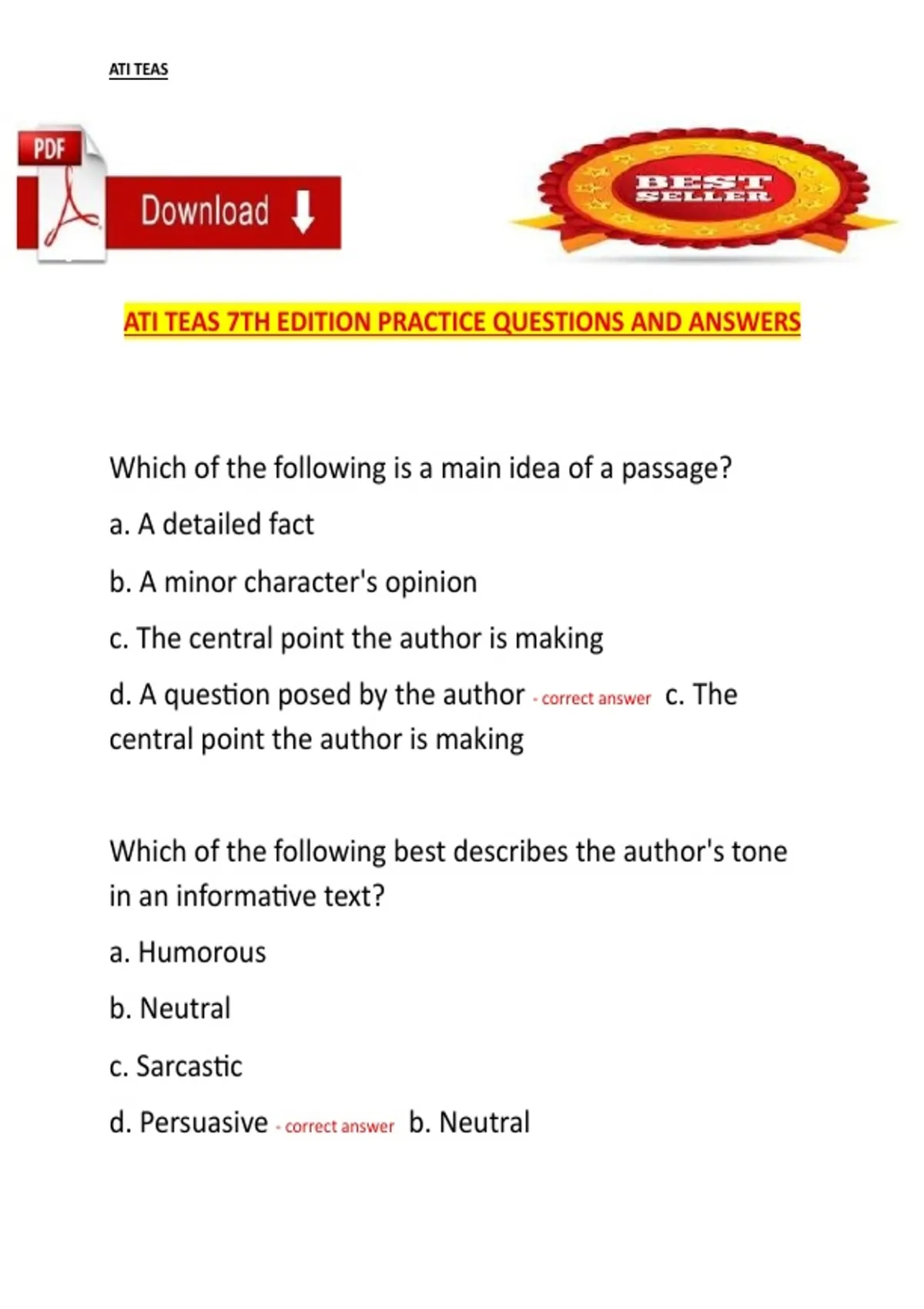 ATI TEAS

PDF

Download

BEST SELLER

ATI TEAS 7TH EDITION PRACTICE QUESTIONS AND ANSWERS

Which of the following is a main idea of a passage?

a. A detailed fact

b. A minor character's opinion

c. The central point the author is making

d. A question posed by the author - correct answer c. The central point the author is making

Which of the following best describes the author's tone in an informative text?

a. Humorous

b. Neutral

c. Sarcastic

d. Persuasive - correct answer b. Neutral